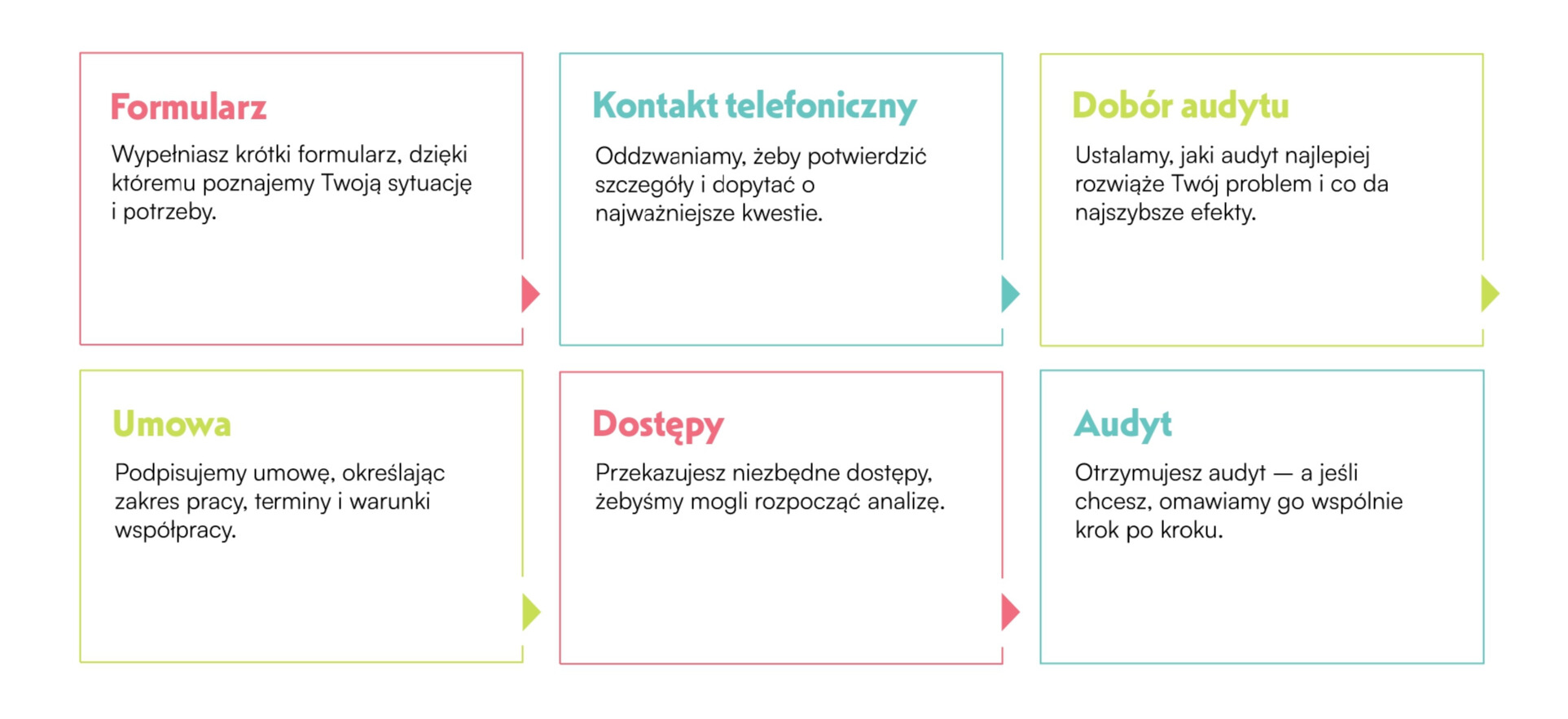 Formularz

Wypełniasz krótki formularz, dzięki któremu poznajemy Twoją sytuację i potrzeby.

Kontakt telefoniczny

Oddzwaniamy, żeby potwierdzić szczegóły i dopytać o najważniejsze kwestie.

Dobór audytu

Ustalamy, jaki audyt najlepiej rozwiąże Twój problem i co da najszybsze efekty.

Umowa

Podpisujemy umowę, określając zakres pracy, terminy i warunki współpracy.

Dostępy

Przekazujesz niezbędne dostępy, żebyśmy mogli rozpocząć analizę.

Audyt

Otrzymujesz audyt — a jeśli chcesz, omawiamy go wspólnie krok po kroku.